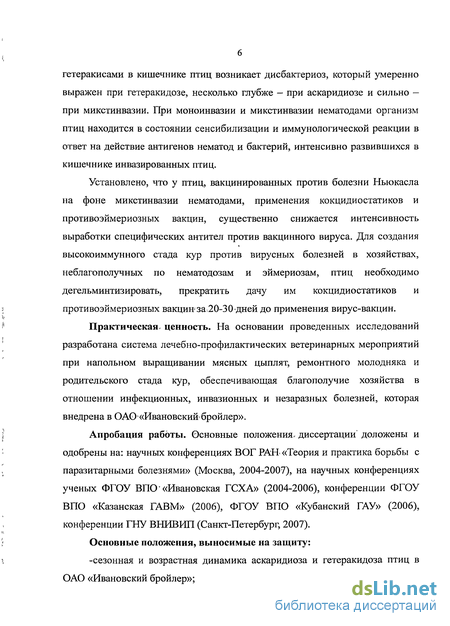 6

гетеракисами в кишечнике птиц возникает дисбактериоз, который умеренно выражен при гетеракидозе, несколько глубже – при аскаридиозе и сильно – при микстинвазии. При моноинвазии и микстинвазии нематодами организм птиц находится в состоянии сенсибилизации и иммунологической реакции в ответ на действие антигенов нематод и бактерий, интенсивно развившихся в кишечнике инвазированных птиц.

Установлено, что у птиц, вакцинированных против болезни Ньюкасла на фоне микстинвазии нематодами, применения кокцидиостатиков и противоэймериозных вакцин, существенно снижается интенсивность выработки специфических антител против вакцинного вируса. Для создания высокоиммунного стада кур против вирусных болезней в хозяйствах, неблагополучных по нематодозам и эймериозам, птиц необходимо дегельминтизировать, прекратить дачу им кокцидиостатиков и противоэймериозных вакцин за 20-30 дней до применения вирус-вакцин.

Практическая ценность. На основании проведенных исследований разработана система лечебно-профилактических ветеринарных мероприятий при напольном выращивании мясных цыплят, ремонтного молодняка и родительского стада кур, обеспечивающая благополучие хозяйства в отношении инфекционных, инвазионных и незаразных болезней, которая внедрена в ОАО «Ивановский бройлер».

Апробация работы. Основные положения диссертации доложены и одобрены на: научных конференциях ВОГ РАН «Теория и практика борьбы с паразитарными болезнями» (Москва, 2004-2007), на научных конференциях ученых ФГОУ ВПО «Ивановская ГСХА» (2004-2006), конференции ФГОУ ВПО «Казанская ГАВМ» (2006), ФГОУ ВПО «Кубанский ГАУ» (2006), конференции ГНУ ВНИВИП (Санкт-Петербург, 2007).

Основные положения, выносимые на защиту:

-сезонная и возрастная динамика аскаридиоза и гетеракидоза птиц в ОАО «Ивановский бройлер»;

dsLib.net
библиотека диссертаций